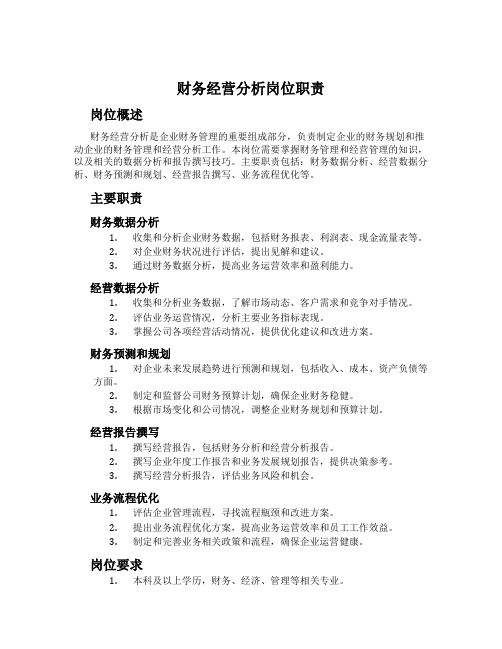 财务经营分析岗位职责

岗位概述

财务经营分析是企业财务管理的重要组成部分，负责制定企业的财务规划和推动企业的财务管理和经营分析工作。本岗位需要掌握财务管理和经营管理的知识，以及相关的数据分析和报告撰写技巧。主要职责包括：财务数据分析、经营数据分析、财务预测和规划、经营报告撰写、业务流程优化等。

主要职责

财务数据分析

1. 收集和分析企业财务数据，包括财务报表、利润表、现金流量表等。
2. 对企业财务状况进行评估，提出见解和建议。
3. 通过财务数据分析，提高业务运营效率和盈利能力。

经营数据分析

1. 收集和分析业务数据，了解市场动态、客户需求和竞争对手情况。
2. 评估业务运营情况，分析主要业务指标表现。
3. 掌握公司各项经营活动情况，提供优化建议和改进方案。

财务预测和规划

1. 对企业未来发展趋势进行预测和规划，包括收入、成本、资产负债等方面。
2. 制定和监督公司财务预算计划，确保企业财务稳健。
3. 根据市场变化和公司情况，调整企业财务规划和预算计划。

经营报告撰写

1. 撰写经营报告，包括财务分析和经营分析报告。
2. 撰写企业年度工作报告和业务发展规划报告，提供决策参考。
3. 撰写经营分析报告，评估业务风险和机会。

业务流程优化

1. 评估企业管理流程，寻找流程瓶颈和改进方案。
2. 提出业务流程优化方案，提高业务运营效率和员工工作效益。
3. 制定和完善业务相关政策和流程，确保企业运营健康。

岗位要求

1. 本科及以上学历，财务、经济、管理等相关专业。